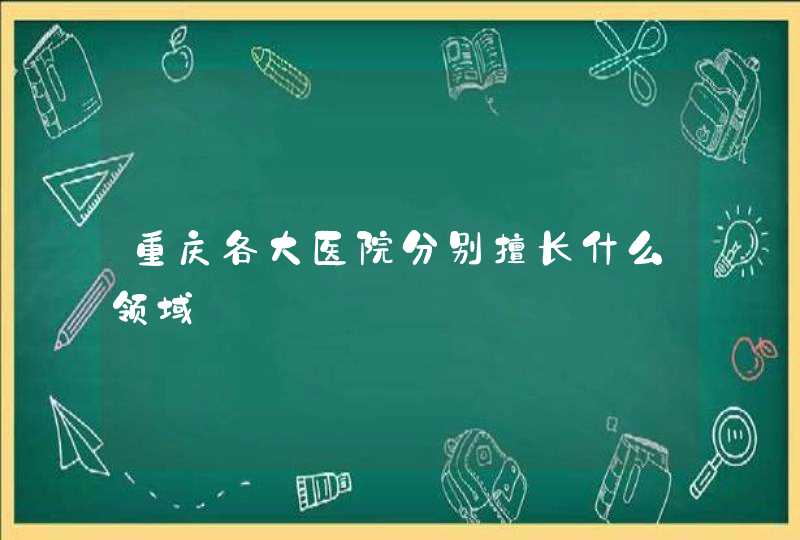 重庆各大医院分别擅长什么领域